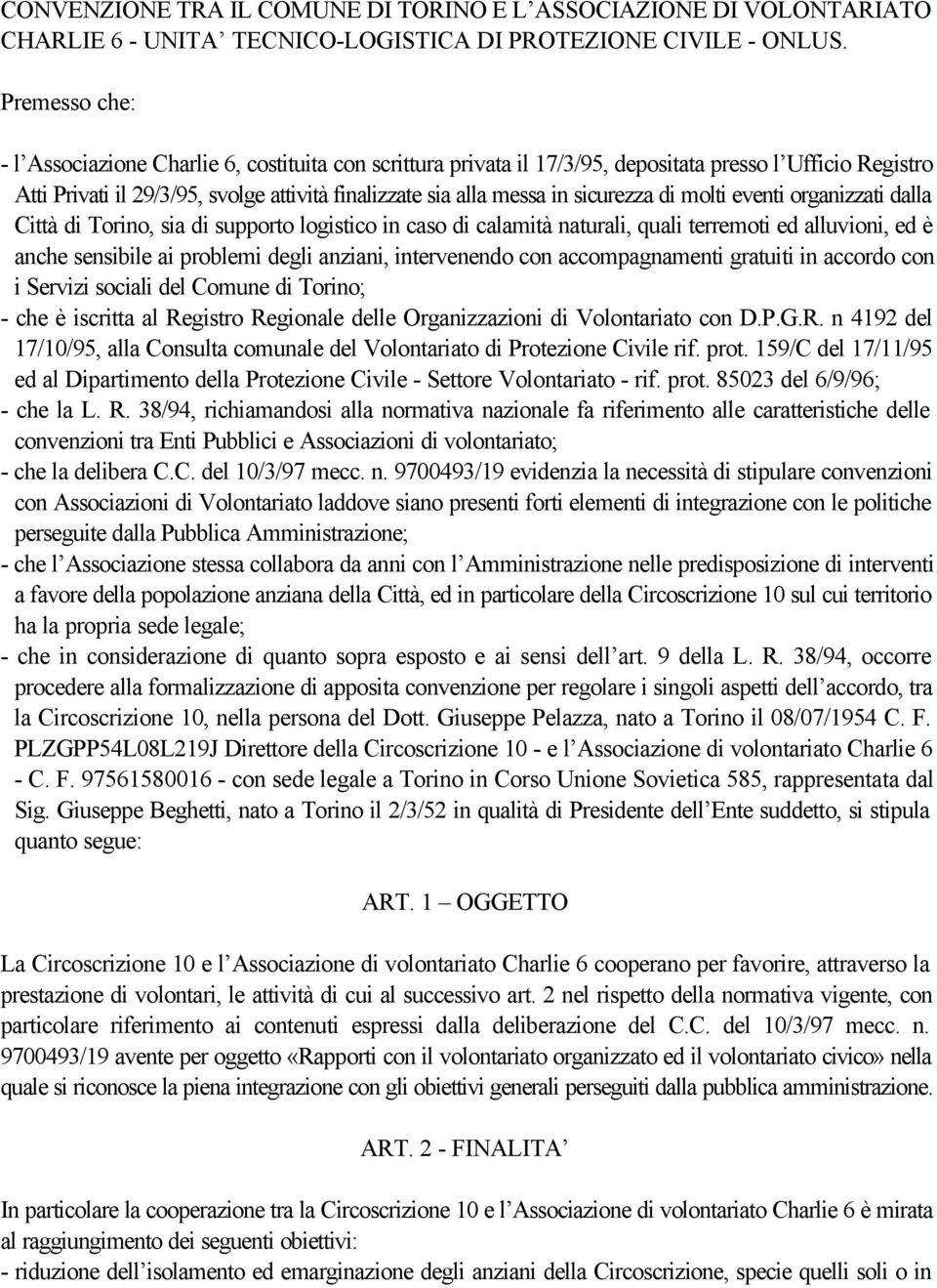 CONVENZIONE TRA IL COMUNE DI TORINO E L'ASSOCIAZIONE DI VOLONTARIATO CHARLIE 6 - UNITA' TECNICO-LOGISTICA DI PROTEZIONE CIVILE - ONLUS.

Premesso che:

- l'Associazione Charlie 6, costituita con scrittura privata il 17/3/95, depositata presso l'Ufficio Registro Atti Privati il 29/3/95, svolge attività finalizzate sia alla messa in sicurezza di molti eventi organizzati dalla Città di Torino, sia di supporto logistico in caso di calamità naturali, quali terremoti ed alluvioni, ed è anche sensibile ai problemi degli anziani, intervenendo con accompagnamenti gratuiti in accordo con i Servizi sociali del Comune di Torino;
- che è iscritta al Registro Regionale delle Organizzazioni di Volontariato con D.P.G.R. n 4192 del 17/10/95, alla Consulta comunale del Volontariato di Protezione Civile rif. prot. 159/C del 17/11/95 ed al Dipartimento della Protezione Civile - Settore Volontariato - rif. prot. 85023 del 6/9/96;
- che la L. R. 38/94, richiamandosi alla normativa nazionale fa riferimento alle caratteristiche delle convenzioni tra Enti Pubblici e Associazioni di volontariato;
- che la delibera C.C. del 10/3/97 mecc. n. 9700493/19 evidenzia la necessità di stipulare convenzioni con Associazioni di Volontariato laddove siano presenti forti elementi di integrazione con le politiche perseguite dalla Pubblica Amministrazione;
- che l'Associazione stessa collabora da anni con l'Amministrazione nelle predisposizione di interventi a favore della popolazione anziana della Città, ed in particolare della Circoscrizione 10 sul cui territorio ha la propria sede legale;
- che in considerazione di quanto sopra esposto e ai sensi dell'art. 9 della L. R. 38/94, occorre procedere alla formalizzazione di apposita convenzione per regolare i singoli aspetti dell'accordo, tra la Circoscrizione 10, nella persona del Dott. Giuseppe Pelazza, nato a Torino il 08/07/1954 C. F. PLZGPP54L08L219J Direttore della Circoscrizione 10 - e l'Associazione di volontariato Charlie 6 - C. F. 97561580016 - con sede legale a Torino in Corso Unione Sovietica 585, rappresentata dal Sig. Giuseppe Beghetti, nato a Torino il 2/3/52 in qualità di Presidente dell'Ente suddetto, si stipula quanto segue:

ART. 1 – OGGETTO

La Circoscrizione 10 e l'Associazione di volontariato Charlie 6 cooperano per favorire, attraverso la prestazione di volontari, le attività di cui al successivo art. 2 nel rispetto della normativa vigente, con particolare riferimento ai contenuti espressi dalla deliberazione del C.C. del 10/3/97 mecc. n. 9700493/19 avente per oggetto «Rapporti con il volontariato organizzato ed il volontariato civico» nella quale si riconosce la piena integrazione con gli obiettivi generali perseguiti dalla pubblica amministrazione.

ART. 2 - FINALITA'

In particolare la cooperazione tra la Circoscrizione 10 e l'Associazione di volontariato Charlie 6 è mirata al raggiungimento dei seguenti obiettivi:
- riduzione dell'isolamento ed emarginazione degli anziani della Circoscrizione, specie quelli soli o in